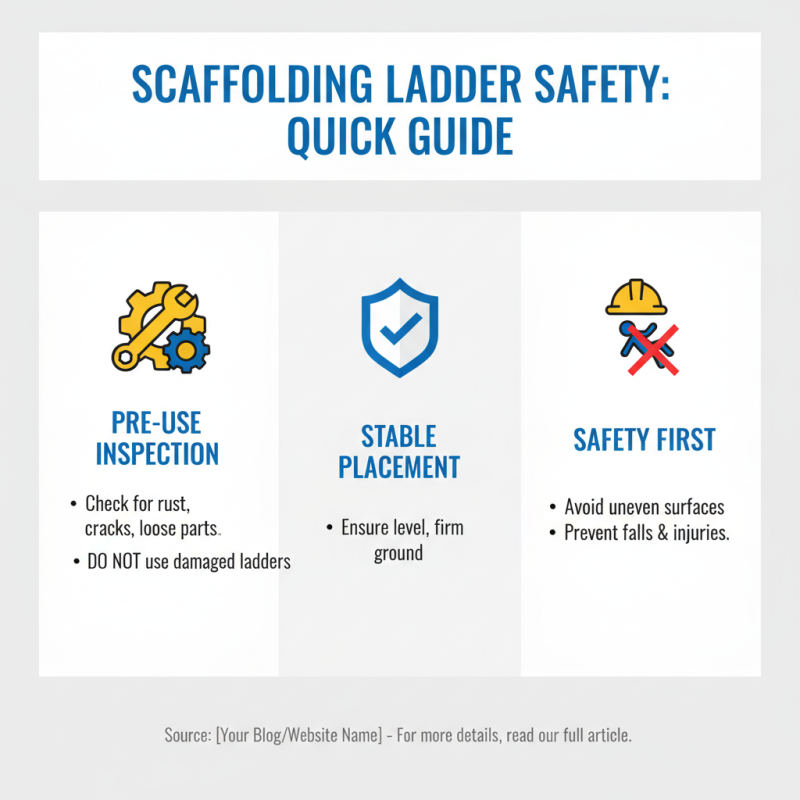 SCAFFOLDING LADDER SAFETY: QUICK GUIDE

PRE-USE INSPECTION

• Check for rust, cracks, loose parts.
• DO NOT use damaged ladders

STABLE PLACEMENT

• Ensure level, firm ground

SAFETY FIRST

• Avoid uneven surfaces
• Prevent falls & injuries.

Source: [Your Blog/Website Name] - For more details, read our full article.